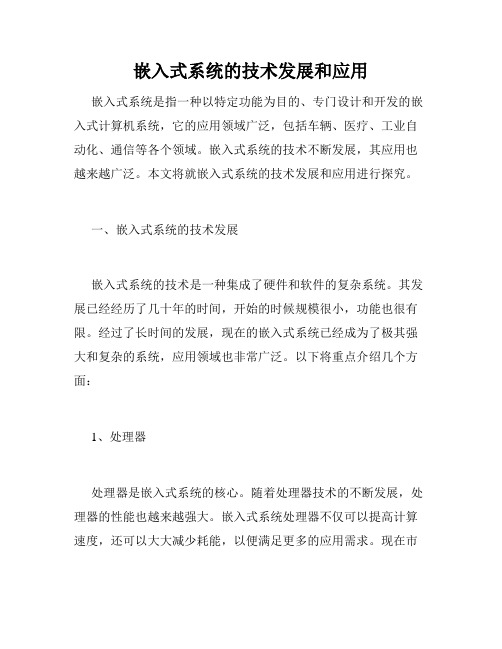 嵌入式系统的技术发展和应用

嵌入式系统是指一种以特定功能为目的、专门设计和开发的嵌入式计算机系统，它的应用领域广泛，包括车辆、医疗、工业自动化、通信等各个领域。嵌入式系统的技术不断发展，其应用也越来越广泛。本文将就嵌入式系统的技术发展和应用进行探究。

一、嵌入式系统的技术发展

嵌入式系统的技术是一种集成了硬件和软件的复杂系统。其发展已经经历了几十年的时间，开始的时候规模很小，功能也很有限。经过了长时间的发展，现在的嵌入式系统已经成为了极其强大和复杂的系统，应用领域也非常广泛。以下将重点介绍几个方面：

1、处理器

处理器是嵌入式系统的核心。随着处理器技术的不断发展，处理器的性能也越来越强大。嵌入式系统处理器不仅可以提高计算速度，还可以大大减少耗能，以便满足更多的应用需求。现在市